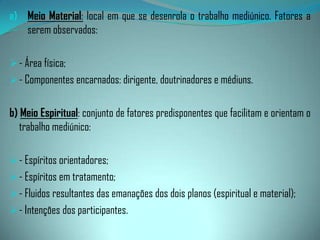 a) Meio Material: local em que se desenrola o trabalho mediúnico. Fatores a serem observados:

- Área física;
- Componentes encarnados: dirigente, doutrinadores e médiuns.

b) Meio Espiritual: conjunto de fatores predisponentes que facilitam e orientam o trabalho mediúnico:

- Espíritos orientadores;
- Espíritos em tratamento;
- Fluidos resultantes das emanações dos dois planos (espiritual e material);
- Intenções dos participantes.